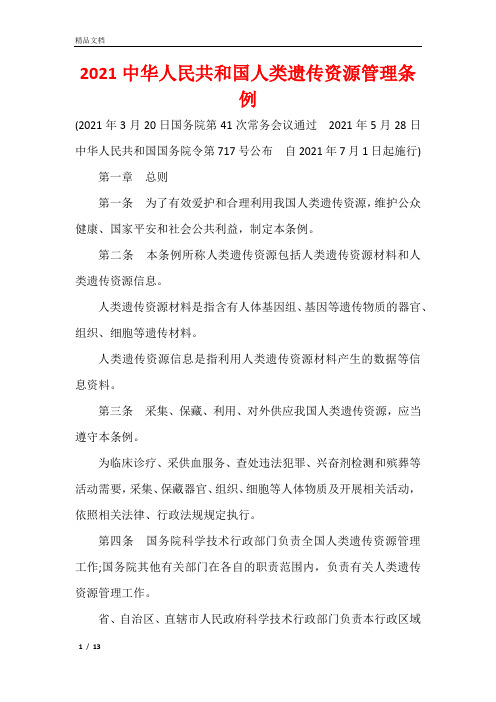 精品文档

2021 中华人民共和国人类遗传资源管理条例

(2021 年 3 月 20 日国务院第 41 次常务会议通过　2021 年 5 月 28 日中华人民共和国国务院令第 717 号公布　自 2021 年 7 月 1 日起施行)

第一章　总则

第一条　为了有效爱护和合理利用我国人类遗传资源，维护公众健康、国家平安和社会公共利益，制定本条例。

第二条　本条例所称人类遗传资源包括人类遗传资源材料和人类遗传资源信息。

人类遗传资源材料是指含有人体基因组、基因等遗传物质的器官、组织、细胞等遗传材料。

人类遗传资源信息是指利用人类遗传资源材料产生的数据等信息资料。

第三条　采集、保藏、利用、对外供应我国人类遗传资源，应当遵守本条例。

为临床诊疗、采供血服务、查处违法犯罪、兴奋剂检测和殡葬等活动需要，采集、保藏器官、组织、细胞等人体物质及开展相关活动，依照相关法律、行政法规规定执行。

第四条　国务院科学技术行政部门负责全国人类遗传资源管理工作;国务院其他有关部门在各自的职责范围内，负责有关人类遗传资源管理工作。

省、自治区、直辖市人民政府科学技术行政部门负责本行政区域

1 / 13